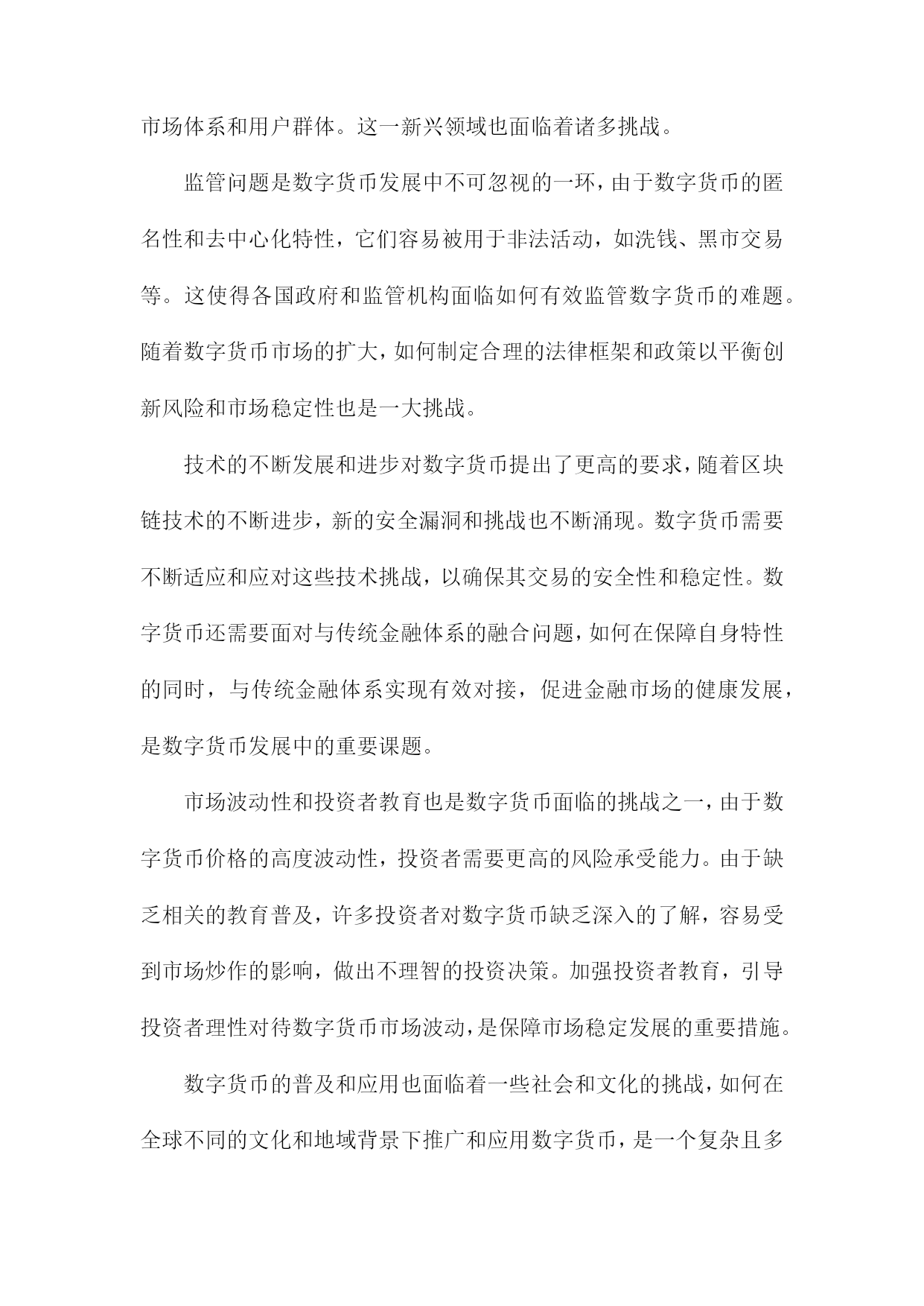 市场体系和用户群体。这一新兴领域也面临着诸多挑战。

监管问题是数字货币发展中不可忽视的一环，由于数字货币的匿名性和去中心化特性，它们容易被用于非法活动，如洗钱、黑市交易等。这使得各国政府和监管机构面临如何有效监管数字货币的难题。随着数字货币市场的扩大，如何制定合理的法律框架和政策以平衡创新风险和市场稳定性也是一大挑战。

技术的不断发展和进步对数字货币提出了更高的要求，随着区块链技术的不断进步，新的安全漏洞和挑战也不断涌现。数字货币需要不断适应和应对这些技术挑战，以确保其交易的安全性和稳定性。数字货币还需要面对与传统金融体系的融合问题，如何在保障自身特性的同时，与传统金融体系实现有效对接，促进金融市场的健康发展，是数字货币发展中的重要课题。

市场波动性和投资者教育也是数字货币面临的挑战之一，由于数字货币价格的高度波动性，投资者需要更高的风险承受能力。由于缺乏相关的教育普及，许多投资者对数字货币缺乏深入的了解，容易受到市场炒作的影响，做出不理智的投资决策。加强投资者教育，引导投资者理性对待数字货币市场波动，是保障市场稳定发展的重要措施。

数字货币的普及和应用也面临着一些社会和文化的挑战，如何在全球不同的文化和地域背景下推广和应用数字货币，是一个复杂且多